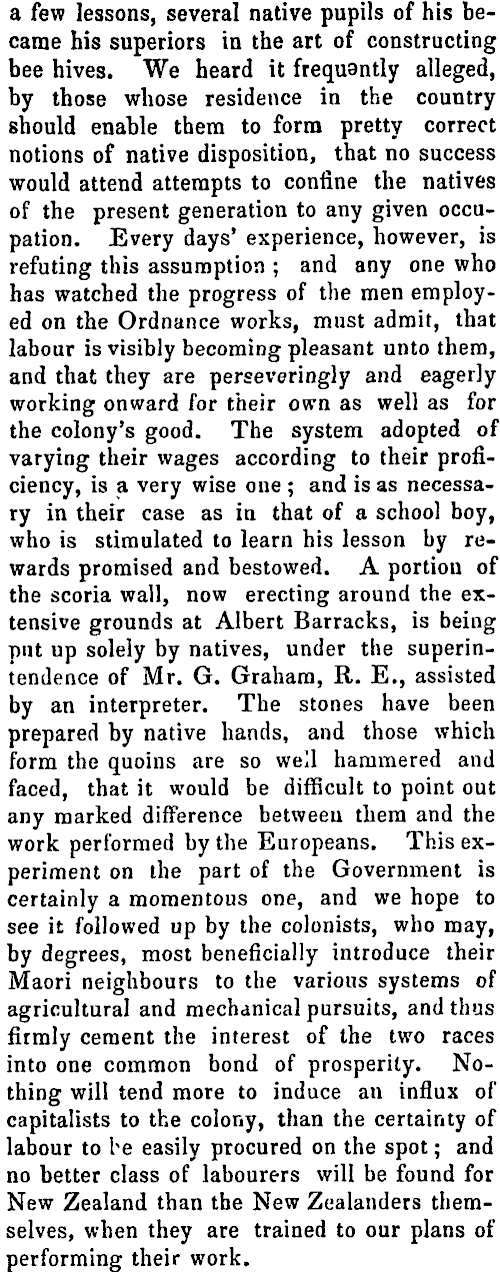 a few lessons, several native pupils of his became his superiors in the art of constructing bee hives. We heard it frequantly alleged, by those whose residence in the country should enable them to form pretty correct notions of native disposition, that no success would attend attempts to confine the natives of the present generation to any given occupation. Every days' experience, however, is refuting this assumption; and any one who has watched the progress of the men employed on the Ordnance works, must admit, that labour is visibly becoming pleasant unto them, and that they are perseveringly and eagerly working onward for their own as well as for the colony's good. The system adopted of varying their wages according to their proficiency, is a very wise one; and is as necessary in their case as in that of a school boy, who is stimulated to learn his lesson by rewards promised and bestowed. A portion of the scoria wall, now erecting around the extensive grounds at Albert Barracks, is being put up solely by natives, under the superintendence of Mr. G. Graham, R. E., assisted by an interpreter. The stones have been prepared by native hands, and those which form the quoins are so well hammered and faced, that it would be difficult to point out any marked difference between them and the work performed by the Europeans. This experiment on the part of the Government is certainly a momentous one, and we hope to see it followed up by the colonists, who may, by degrees, most beneficially introduce their Maori neighbours to the various systems of agricultural and mechanical pursuits, and thus firmly cement the interest of the two races into one common bond of prosperity. Nothing will tend more to induce an influx of capitalists to the colony, than the certainty of labour to be easily procured on the spot; and no better class of labourers will be found for New Zealand than the New Zealanders themselves, when they are trained to our plans of performing their work.